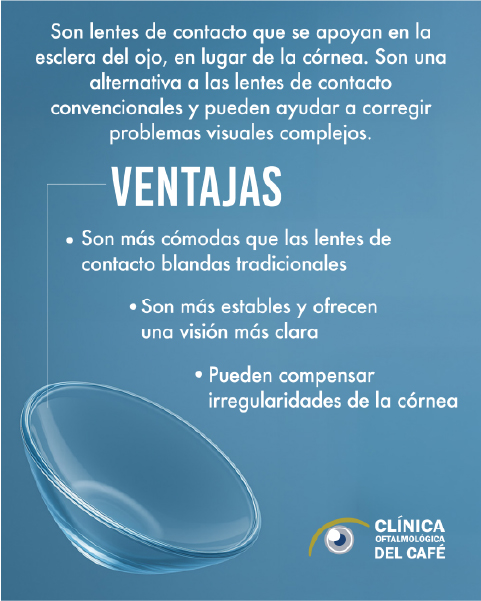 Son lentes de contacto que se apoyan en la esclera del ojo, en lugar de la córnea. Son una alternativa a las lentes de contacto convencionales y pueden ayudar a corregir problemas visuales complejos.

VENTAJAS

• Son más cómodas que las lentes de contacto blandas tradicionales

• Son más estables y ofrecen una visión más clara

• Pueden compensar irregularidades de la córnea

CLÍNICA
OFTALMOLÓGICA
DEL CAFÉ